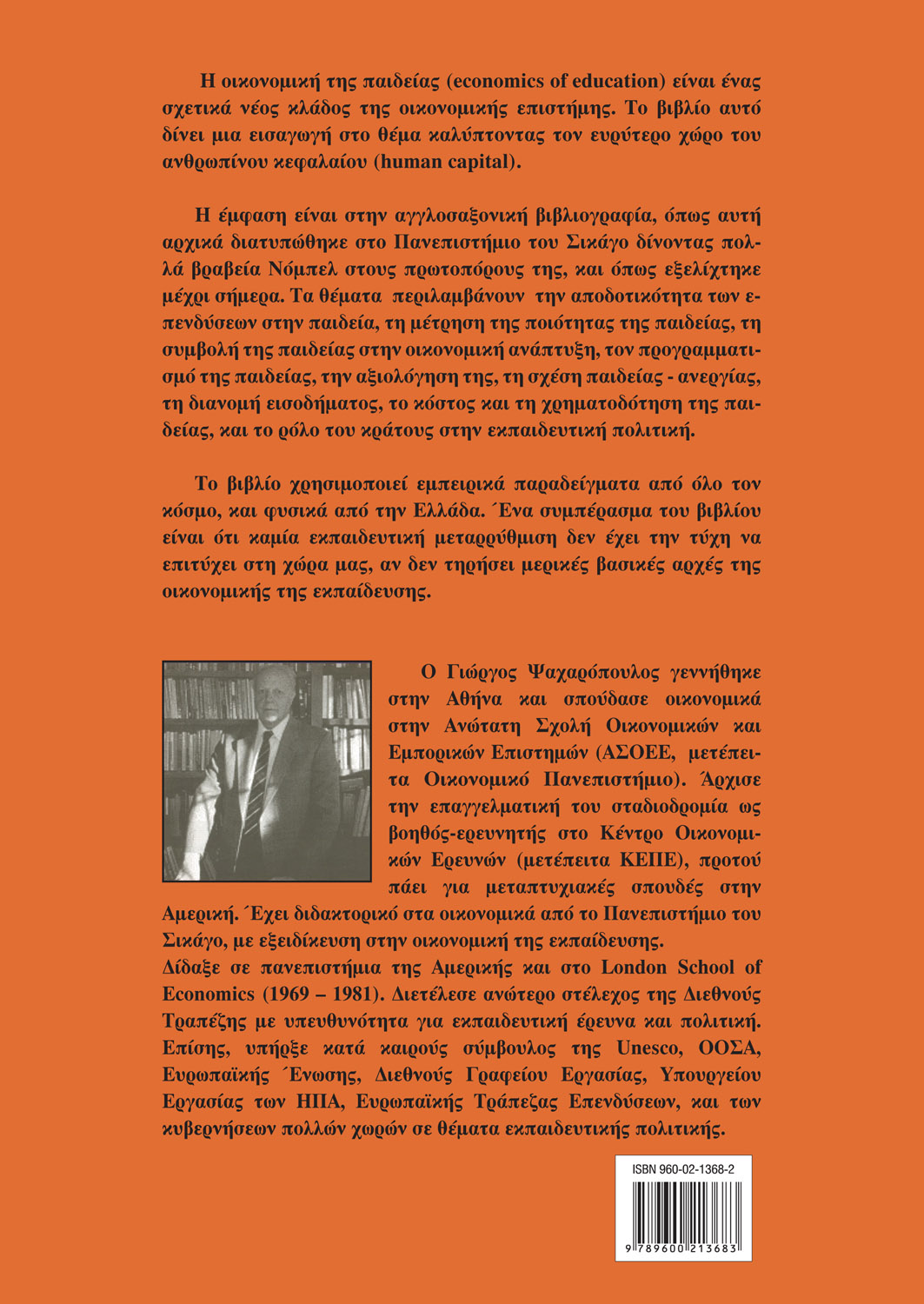 Η οικονομική της παιδείας (economics of education) είναι ένας σχετικά νέος κλάδος της οικονομικής επιστήμης. Το βιβλίο αυτό δίνει μια εισαγωγή στο θέμα καλύπτοντας τον ευρύτερο χώρο του ανθρωπίνου κεφαλαίου (human capital).

Η έμφαση είναι στην αγγλοσαξονική βιβλιογραφία, όπως αυτή αρχικά διατυπώθηκε στο Πανεπιστήμιο του Σικάγο δίνοντας πολλά βραβεία Νόμπελ στους πρωτοπόρους της, και όπως εξελίχτηκε μέχρι σήμερα. Τα θέματα περιλαμβάνουν την αποδοτικότητα των επενδύσεων στην παιδεία, τη μέτρηση της ποιότητας της παιδείας, τη συμβολή της παιδείας στην οικονομική ανάπτυξη, τον προγραμματισμό της παιδείας, την αξιολόγηση της, τη σχέση παιδείας - ανεργίας, τη διανομή εισοδήματος, το κόστος και τη χρηματοδότηση της παιδείας, και το ρόλο του κράτους στην εκπαιδευτική πολιτική.

Το βιβλίο χρησιμοποιεί εμπειρικά παραδείγματα από όλο τον κόσμο, και φυσικά από την Ελλάδα. Ένα συμπέρασμα του βιβλίου είναι ότι καμία εκπαιδευτική μεταρρύθμιση δεν έχει την τύχη να επιτύχει στη χώρα μας, αν δεν τηρήσει μερικές βασικές αρχές της οικονομικής της εκπαίδευσης.

Ο Γιώργος Ψαχαρόπουλος γεννήθηκε στην Αθήνα και σπούδασε οικονομικά στην Ανώτατη Σχολή Οικονομικών και Εμπορικών Επιστημών (ΑΣΟΕΕ, μετέπειτα Οικονομικό Πανεπιστήμιο). Άρχισε την επαγγελματική του σταδιοδρομία ως βοηθός-ερευνητής στο Κέντρο Οικονομικών Ερευνών (μετέπειτα ΚΕΠΕ), προτού πάει για μεταπτυχιακές σπουδές στην Αμερική. Έχει διδακτορικό στα οικονομικά από το Πανεπιστήμιο του Σικάγο, με εξειδίκευση στην οικονομική της εκπαίδευσης.
Δίδαξε σε πανεπιστήμια της Αμερικής και στο London School of Economics (1969 – 1981). Διετέλεσε ανώτερο στέλεχος της Διεθνούς Τραπέζης με υπευθυνότητα για εκπαιδευτική έρευνα και πολιτική. Επίσης, υπήρξε κατά καιρούς σύμβουλος της Unesco, ΟΟΣΑ, Ευρωπαϊκής Ένωσης, Διεθνούς Γραφείου Εργασίας, Υπουργείου Εργασίας των ΗΠΑ, Ευρωπαϊκής Τράπεζας Επενδύσεων, και των κυβερνήσεων πολλών χωρών σε θέματα εκπαιδευτικής πολιτικής.

ISBN 960-02-1368-2
9 789600 213683